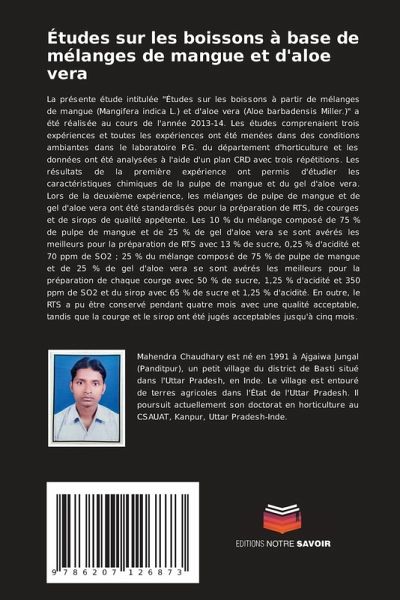 Études sur les boissons à base de mélanges de mangue et d'aloe vera

La présente étude intitulée "Études sur les boissons à partir de mélanges de mangue (Mangifera indica L.) et d'aloe vera (Aloe barbadensis Miller.)" a été réalisée au cours de l'année 2013-14. Les études comprenaient trois expériences et toutes les expériences ont été menées dans des conditions ambiantes dans le laboratoire P.G. du département d'horticulture et les données ont été analysées à l'aide d'un plan CRD avec trois répétitions. Les résultats de la première expérience ont permis d'étudier les caractéristiques chimiques de la pulpe de mangue et du gel d'aloe vera. Lors de la deuxième expérience, les mélanges de pulpe de mangue et de gel d'aloe vera ont été standardisés pour la préparation de RTS, de courges et de sirops de qualité appétente. Les 10 % du mélange composé de 75 % de pulpe de mangue et de 25 % de gel d'aloe vera se sont avérés les meilleurs pour la préparation de RTS avec 13 % de sucre, 0,25 % d'acidité et 70 ppm de SO2 ; 25 % du mélange composé de 75 % de pulpe de mangue et de 25 % de gel d'aloe vera se sont avérés les meilleurs pour la préparation de chaque courge avec 50 % de sucre, 1,25 % d'acidité et 350 ppm de SO2 et du sirop avec 65 % de sucre et 1,25 % d'acidité. En outre, le RTS a pu être conservé pendant quatre mois avec une qualité acceptable, tandis que la courge et le sirop ont été jugés acceptables jusqu'à cinq mois.

Mahendra Chaudhary est né en 1991 à Ajgaiwa Jungal (Panditpur), un petit village du district de Basti situé dans l'Uttar Pradesh, en Inde. Le village est entouré de terres agricoles dans l'État de l'Uttar Pradesh. Il poursuit actuellement son doctorat en horticulture au CSAUAT, Kanpur, Uttar Pradesh-Inde.

9 786207 126873

EDITIONS NOTRE SAVOIR